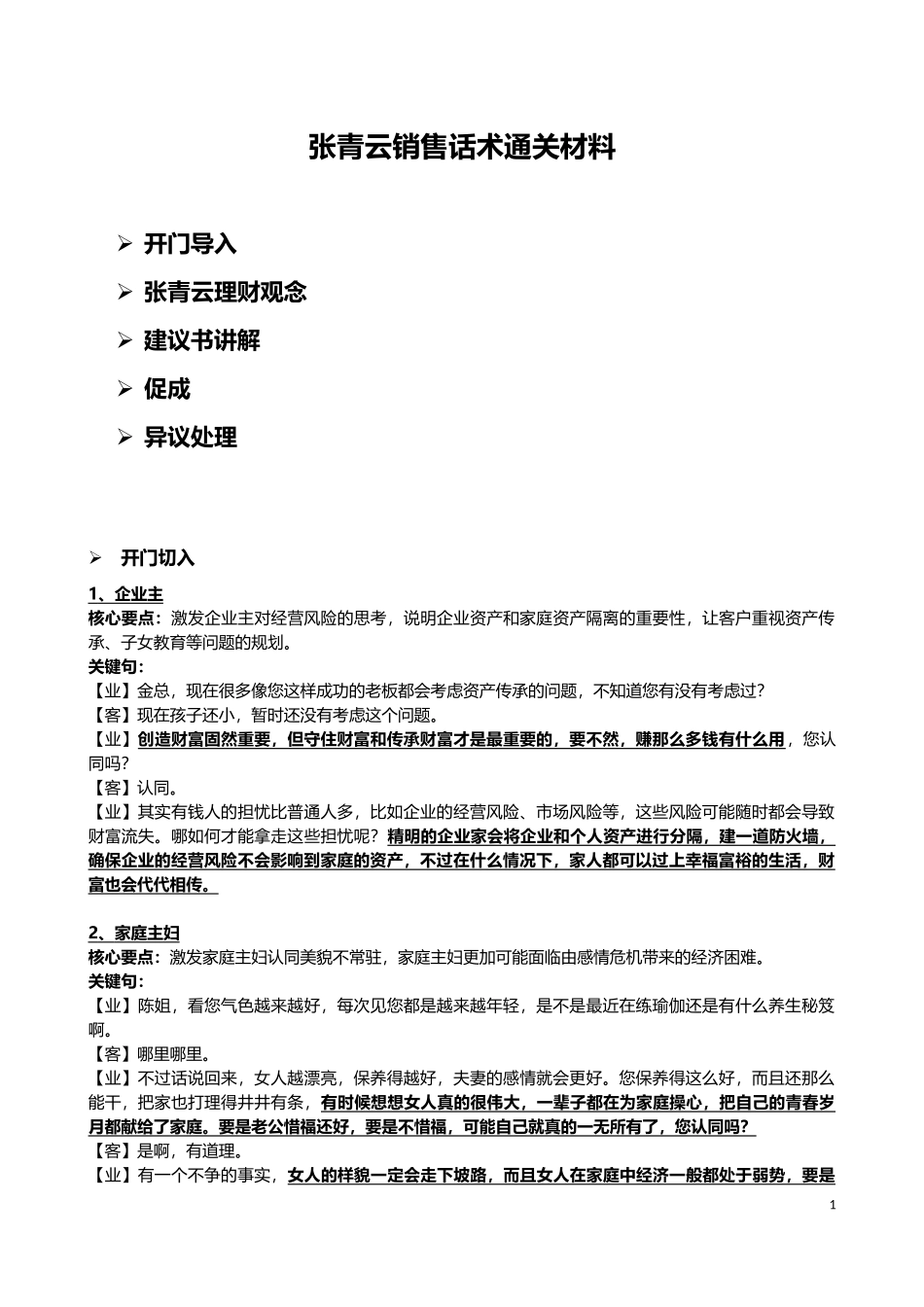 张青云销售话术通关材料

➢ 开门导入

➢ 张青云理财观念

➢ 建议书讲解

➢ 促成

➢ 异议处理

➢ 开门切入

1、企业主
核心要点：激发企业主对经营风险的思考，说明企业资产和家庭资产隔离的重要性，让客户重视资产传承、子女教育等问题的规划。
关键句：
【业】金总，现在很多像您这样成功的老板都会考虑资产传承的问题，不知道您有没有考虑过？
【客】现在孩子还小，暂时还没有考虑这个问题。
【业】创造财富固然重要，但守住财富和传承财富才是最重要的，要不然，赚那么多钱有什么用，您认同吗？
【客】认同。
【业】其实有钱人的担忧比普通人多，比如企业的经营风险、市场风险等，这些风险可能随时都会导致财富流失。哪如何才能拿走这些担忧呢？精明的企业家会将企业和个人资产进行分隔，建一道防火墙，确保企业的经营风险不会影响到家庭的资产，不过在什么情况下，家人都可以过上幸福富裕的生活，财富也会代代相传。

2、家庭主妇
核心要点：激发家庭主妇认同美貌不常驻，家庭主妇更加可能面临由感情危机带来的经济困难。
关键句：
【业】陈姐，看您气色越来越好，每次见您都是越来越年轻，是不是最近在练瑜伽还是有什么养生秘笈啊。
【客】哪里哪里。
【业】不过话说回来，女人越漂亮，保养得越好，夫妻的感情就会更好。您保养得这么好，而且还那么能干，把家也打理得井井有条，有时候想想女人真的很伟大，一辈子都在为家庭操心，把自己的青春岁月都献给了家庭。要是老公惜福还好，要是不惜福，可能自己就真的一无所有了，您认同吗？
【客】是啊，有道理。
【业】有一个不争的事实，女人的样貌一定会走下坡路，而且女人在家庭中经济一般都处于弱势，要是

1